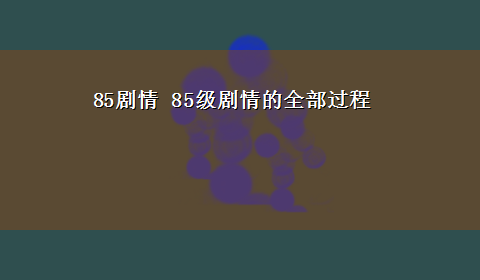 85剧情 85级剧情的全部过程